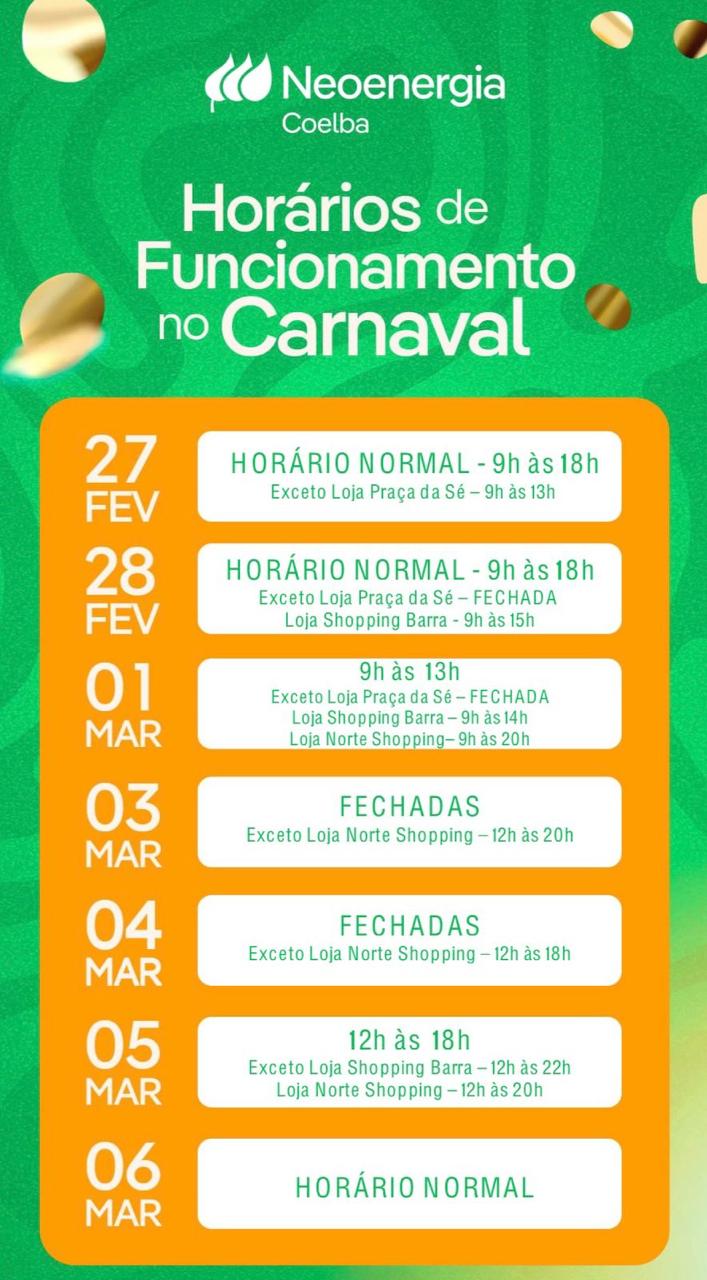 Neoenergia
Coelba

Horários de Funcionamento no Carnaval

27
FEV

HORÁRIO NORMAL - 9h às 18h
Exceto Loja Praça da Sé – 9h às 13h

28
FEV

HORÁRIO NORMAL - 9h às 18h
Exceto Loja Praça da Sé – FECHADA
Loja Shopping Barra - 9h às 15h

01
MAR

9h às 13h
Exceto Loja Praça da Sé – FECHADA
Loja Shopping Barra – 9h às 14h
Loja Norte Shopping– 9h às 20h

03
MAR

FECHADAS
Exceto Loja Norte Shopping – 12h às 20h

04
MAR

FECHADAS
Exceto Loja Norte Shopping – 12h às 18h

05
MAR

12h às 18h
Exceto Loja Shopping Barra – 12h às 22h
Loja Norte Shopping – 12h às 20h

06
MAR

HORÁRIO NORMAL